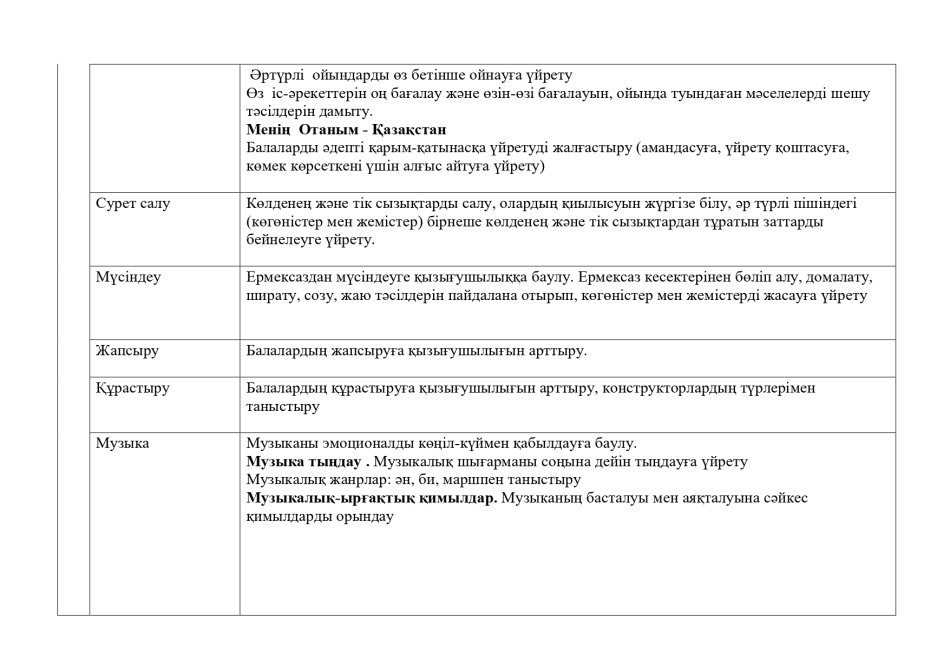 |  |  |  |
|---|---|---|
|  |  | Әртүрлі ойындарды өз бетінше ойнауға үйрету Өз іс-әрекеттерін оң бағалау және өзін-өзі бағалауын, ойында туындаған мәселелерді шешу тәсілдерін дамыту. **Менің Отаным - Қазақстан** Балаларды әдепті қарым-қатынасқа үйретуді жалғастыру (амандасуға, үйрету қоштасуға, көмек көрсеткені үшін алғыс айтуға үйрету) |
|  | Сурет салу | Көлденең және тік сызықтарды салу, олардың қиылысуын жүргізе білу, әр түрлі пішіндегі (көгөністер мен жемістер) бірнеше көлденең және тік сызықтардан тұратын заттарды бейнелеуге үйрету. |
|  | Мүсіндеу | Ермексаздан мүсіндеуге қызығушылыққа баулу. Ермексаз кесектерінен бөліп алу, домалату, ширату, созу, жаю тәсілдерін пайдалана отырып, көгөністер мен жемістерді жасауға үйрету |
|  | Жапсыру | Балалардың жапсыруға қызығушылығын арттыру. |
|  | Құрастыру | Балалардың құрастыруға қызығушылығын арттыру, конструкторлардың түрлерімен таныстыру |
|  | Музыка | Музыканы эмоционалды көңіл-күймен қабылдауға баулу. **Музыка тыңдау .** Музыкалық шығарманы соңына дейін тыңдауға үйрету Музыкалық жанрлар: ән, би, маршпен таныстыру **Музыкалық-ырғақтық қимылдар.** Музыканың басталуы мен аяқталуына сәйкес қимылдарды орындау |